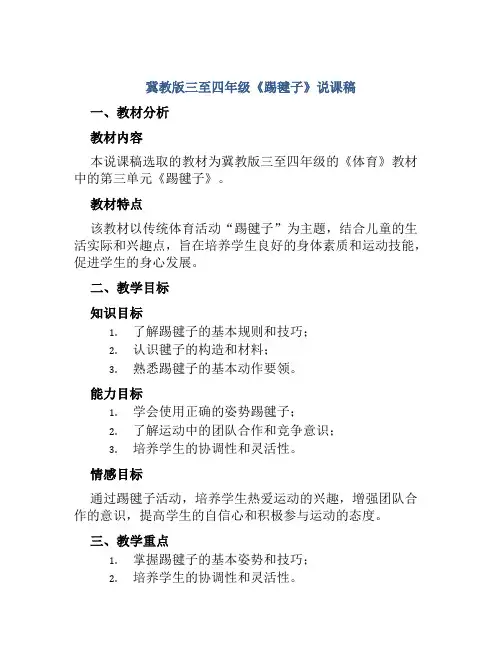 冀教版三至四年级《踢毽子》说课稿

一、教材分析

教材内容

本说课稿选取的教材为冀教版三至四年级的《体育》教材中的第三单元《踢毽子》。

教材特点

该教材以传统体育活动“踢毽子”为主题，结合儿童的生活实际和兴趣点，旨在培养学生良好的身体素质和运动技能，促进学生的身心发展。

二、教学目标

知识目标

1. 了解踢毽子的基本规则和技巧；
2. 认识毽子的构造和材料；
3. 熟悉踢毽子的基本动作要领。

能力目标

1. 学会使用正确的姿势踢毽子；
2. 了解运动中的团队合作和竞争意识；
3. 培养学生的协调性和灵活性。

情感目标

通过踢毽子活动，培养学生热爱运动的兴趣，增强团队合作的意识，提高学生的自信心和积极参与运动的态度。

三、教学重点

1. 掌握踢毽子的基本姿势和技巧；
2. 培养学生的协调性和灵活性。